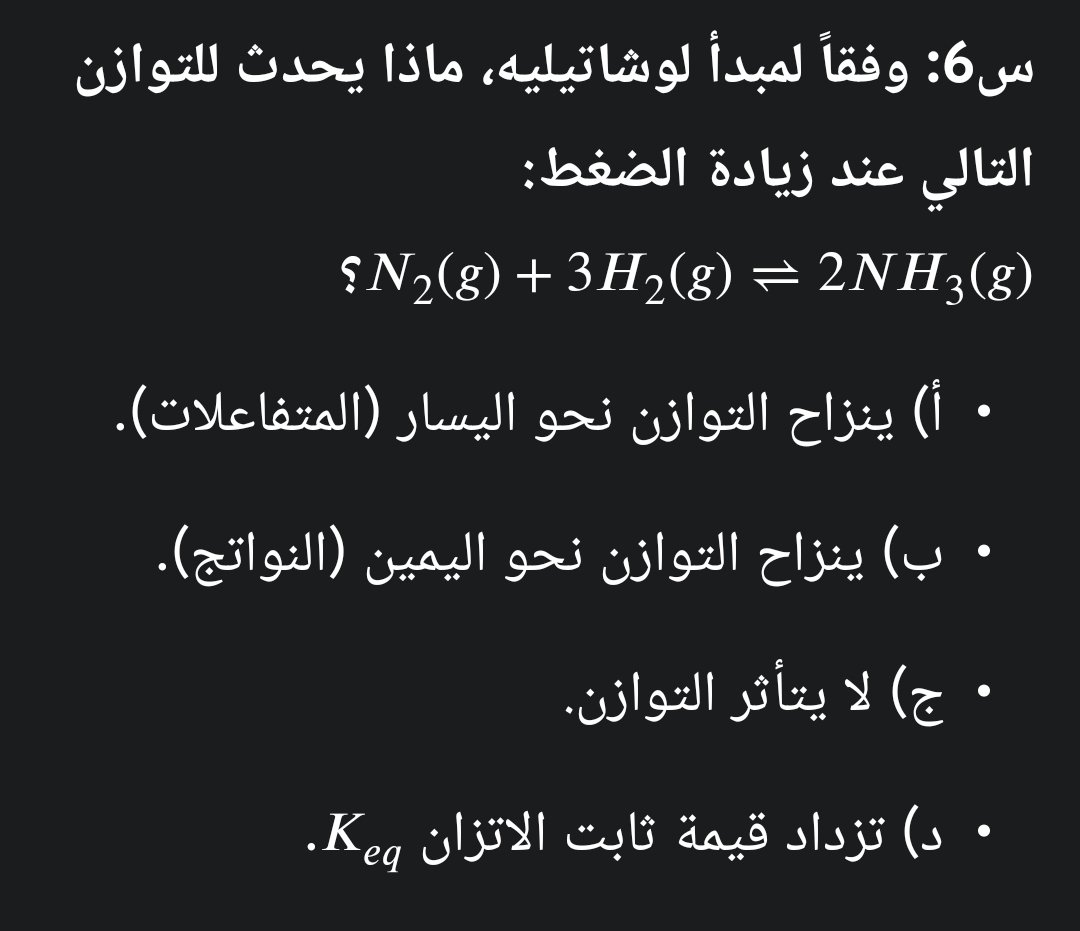 س6: وفقاً لمبدأ لوشاتيليه، ماذا يحدث للتوازن التالي عند زيادة الضغط:

$N_2(g) + 3H_2(g) \rightleftharpoons 2NH_3(g)$؟

• أ) ينزاح التوازن نحو اليسار (المتفاعلات).

• ب) ينزاح التوازن نحو اليمين (النواتج).

• ج) لا يتأثر التوازن.

• د) تزداد قيمة ثابت الاتزان $K_{eq}$.